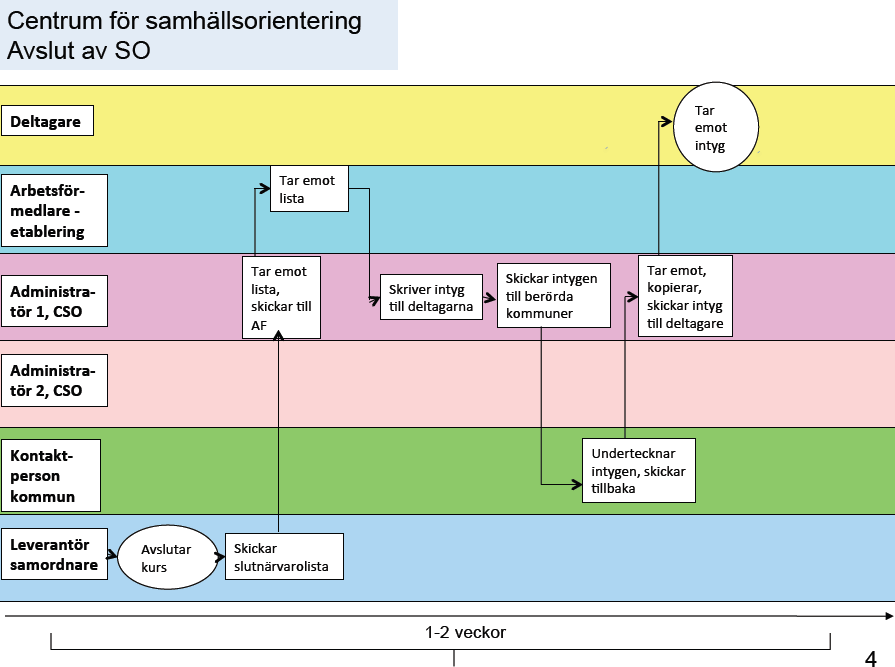 Centrum för samhällsorientering
Avslut av SO

Deltagare

Tar emot intyg

Arbetsförmedlare - etablering

Tar emot lista

Administratör 1, CSO

Tar emot lista, skickar till AF

Skriver intyg till deltagarna

Skickar intygen till berörda kommuner

Tar emot, kopierar, skickar intyg till deltagare

Administratör 2, CSO

Kontaktperson kommun

Undertecknar intygen, skickar tillbaka

Leverantör samordnare

Avslutar kurs

Skickar slutnärvarolista

1-2 veckor

4